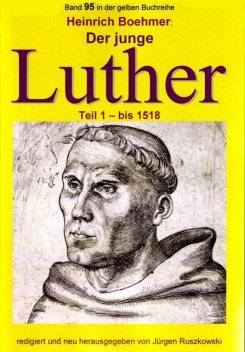 Band 95 in der gelben Buchreihe

Heinrich Boehmer:

Der junge

Luther

Teil 1 – bis 1518

redigiert und neu herausgegeben von Jürgen Ruszkowski